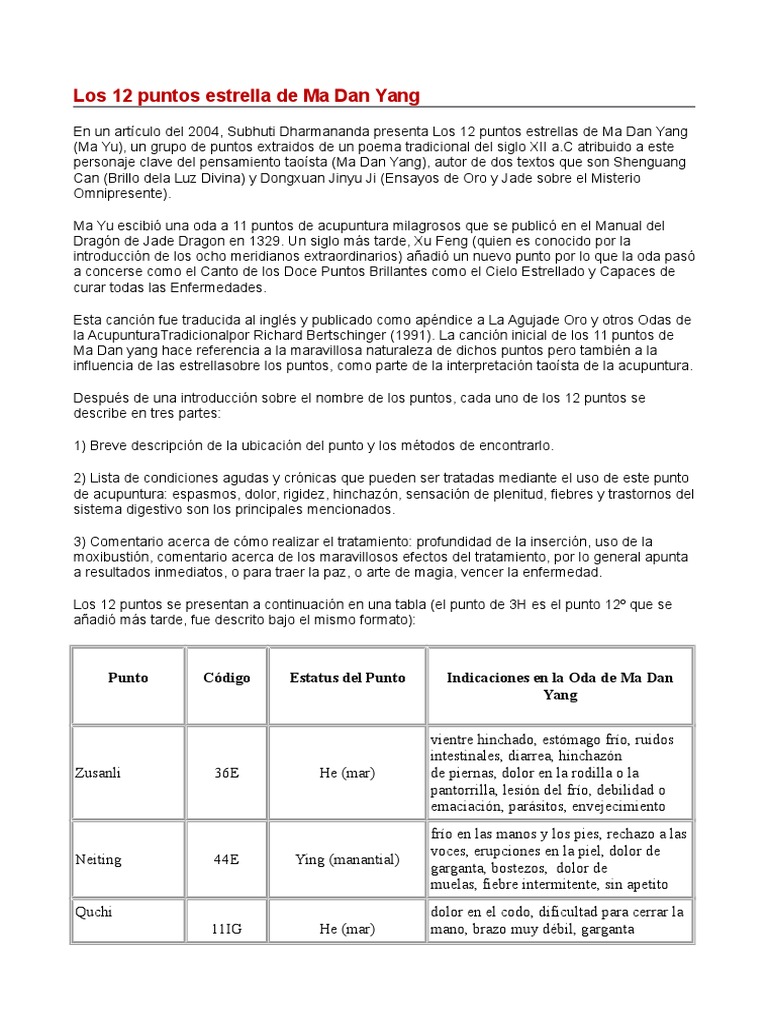 Los 12 puntos estrella de Ma Dan Yang

En un artículo del 2004, Subhuti Dharmananda presenta Los 12 puntos estrellas de Ma Dan Yang (Ma Yu), un grupo de puntos extraidos de un poema tradicional del siglo XII a.C atribuido a este personaje clave del pensamiento taoísta (Ma Dan Yang), autor de dos textos que son Shenguang Can (Brillo dela Luz Divina) y Dongxuan Jinyu Ji (Ensayos de Oro y Jade sobre el Misterio Omnipresente).

Ma Yu escibió una oda a 11 puntos de acupuntura milagrosos que se publicó en el Manual del Dragón de Jade Dragon en 1329. Un siglo más tarde, Xu Feng (quien es conocido por la introducción de los ocho meridianos extraordinarios) añadió un nuevo punto por lo que la oda pasó a concerse como el Canto de los Doce Puntos Brillantes como el Cielo Estrellado y Capaces de curar todas las Enfermedades.

Esta canción fue traducida al inglés y publicado como apéndice a La Agujade Oro y otros Odas de la AcupunturaTradicionalpor Richard Bertschinger (1991). La canción inicial de los 11 puntos de Ma Dan yang hace referencia a la maravillosa naturaleza de dichos puntos pero también a la influencia de las estrellasobre los puntos, como parte de la interpretación taoísta de la acupuntura.

Después de una introducción sobre el nombre de los puntos, cada uno de los 12 puntos se describe en tres partes:

1) Breve descripción de la ubicación del punto y los métodos de encontrarlo.

2) Lista de condiciones agudas y crónicas que pueden ser tratadas mediante el uso de este punto de acupuntura: espasmos, dolor, rigidez, hinchazón, sensación de plenitud, fiebres y trastornos del sistema digestivo son los principales mencionados.

3) Comentario acerca de cómo realizar el tratamiento: profundidad de la inserción, uso de la moxibustión, comentario acerca de los maravillosos efectos del tratamiento, por lo general apunta a resultados inmediatos, o para traer la paz, o arte de magia, vencer la enfermedad.

Los 12 puntos se presentan a continuación en una tabla (el punto de 3H es el punto 12º que se añadió más tarde, fue descrito bajo el mismo formato):

| Punto | Código | Estatus del Punto | Indicaciones en la Oda de Ma Dan Yang |
|---|---|---|---|
| Zusanli | 36E | He (mar) | vientre hinchado, estómago frío, ruidos intestinales, diarrea, hinchazón de piernas, dolor en la rodilla o la pantorrilla, lesión del frío, debilidad o emaciación, parásitos, envejecimiento |
| Neiting | 44E | Ying (manantial) | frío en las manos y los pies, rechazo a las voces, erupciones en la piel, dolor de garganta, bostezos, dolor de muelas, fiebre intermitente, sin apetito |
| Quchi | 11IG | He (mar) | dolor en el codo, dificultad para cerrar la mano, brazo muy débil, garganta |